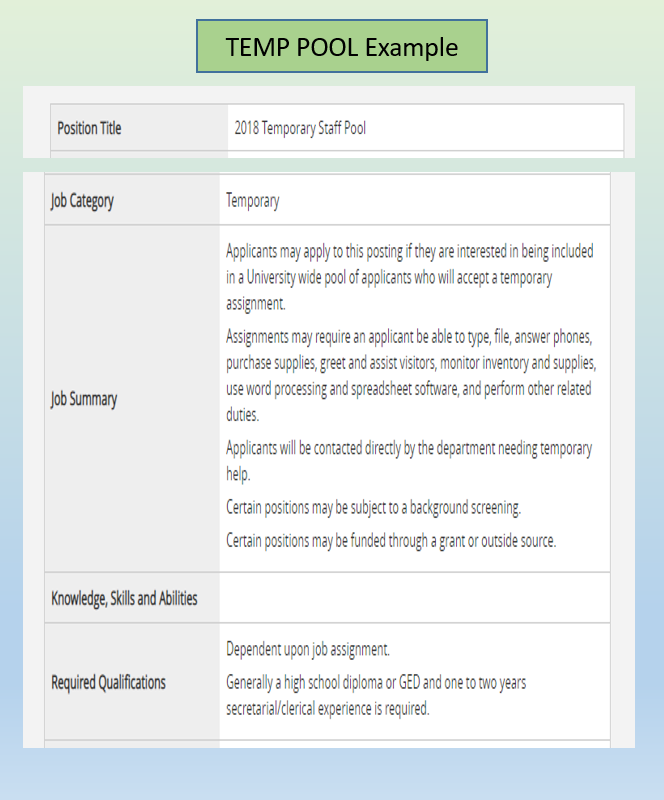 TEMP POOL Example

| Position Title | 2018 Temporary Staff Pool |
|---|---|

| Job Category | Temporary |
|---|---|
| Job Summary | Applicants may apply to this posting if they are interested in being included in a University wide pool of applicants who will accept a temporary assignment. Assignments may require an applicant be able to type, file, answer phones, purchase supplies, greet and assist visitors, monitor inventory and supplies, use word processing and spreadsheet software, and perform other related duties. Applicants will be contacted directly by the department needing temporary help. Certain positions may be subject to a background screening. Certain positions may be funded through a grant or outside source. |
| Knowledge, Skills and Abilities | |
| Required Qualifications | Dependent upon job assignment. Generally a high school diploma or GED and one to two years secretarial/clerical experience is required. |